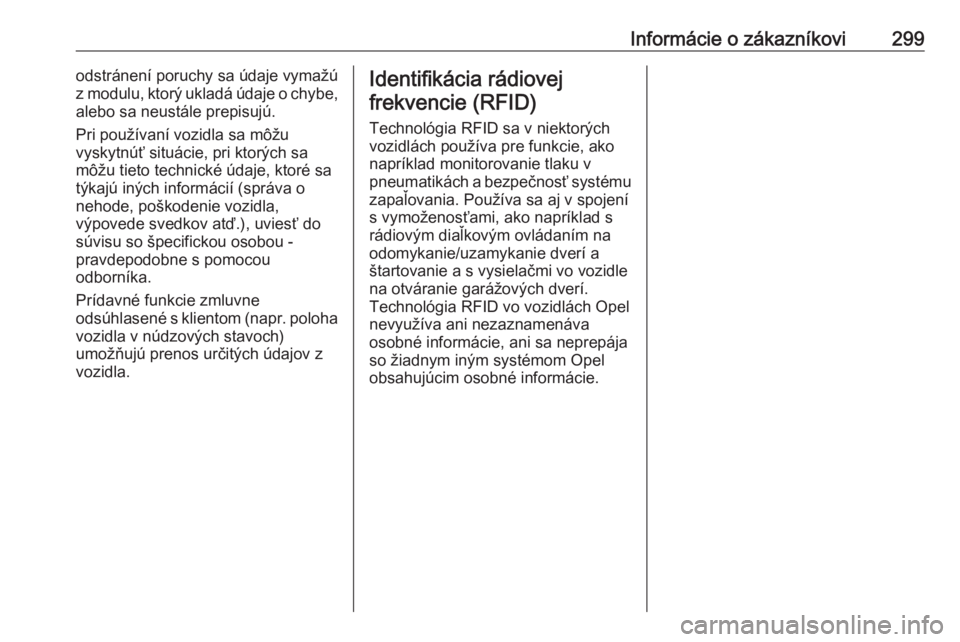 Informácie o zákazníkovi 299

odstránení poruchy sa údaje vymažú z modulu, ktorý ukladá údaje o chybe, alebo sa neustále prepisujú.

Pri používaní vozidla sa môžu vyskytnúť situácie, pri ktorých sa môžu tieto technické údaje, ktoré sa týkajú iných informácií (správa o nehode, poškodenie vozidla, výpovede svedkov atď.), uviesť do súvisu so špecifickou osobou - pravdepodobne s pomocou odborníka.

Prídavné funkcie zmluvne odsúhlasené s klientom (napr. poloha vozidla v núdzových stavoch) umožňujú prenos určitých údajov z vozidla.

Identifikácia rádiovej frekvencie (RFID)

Technológia RFID sa v niektorých vozidlách používa pre funkcie, ako napríklad monitorovanie tlaku v pneumatikách a bezpečnosť systému zapaľovania. Používa sa aj v spojení s vymoženosťami, ako napríklad s rádiovým diaľkovým ovládaním na odomykanie/uzamykanie dverí a štartovanie a s vysielačmi vo vozidle na otváranie garážových dverí. Technológia RFID vo vozidlách Opel nevyužíva ani nezaznamenáva osobné informácie, ani sa neprepája so žiadnym iným systémom Opel obsahujúcim osobné informácie.

carmanualsonline.info